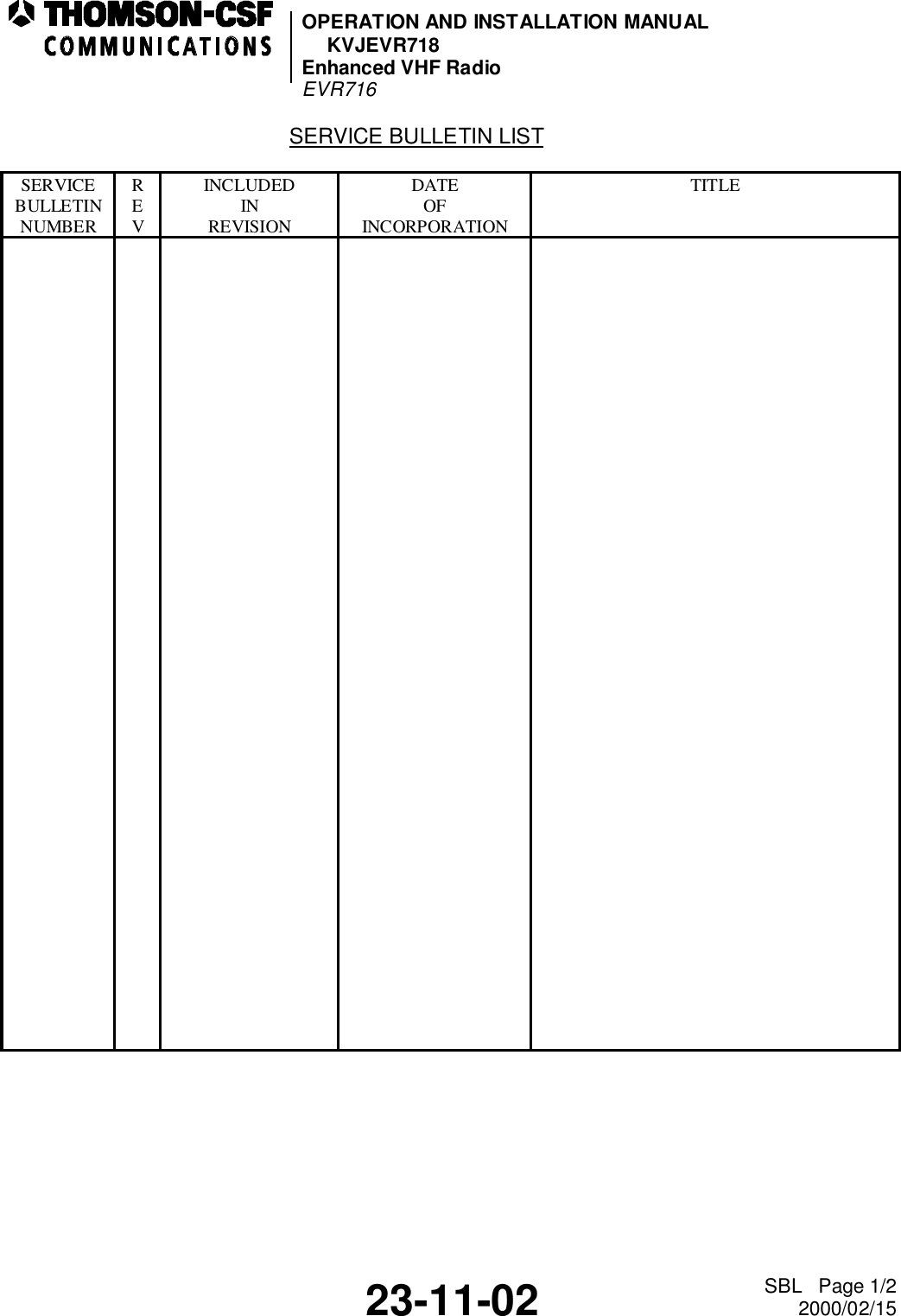 THOMSON-CSF
COMMUNICATIONS

OPERATION AND INSTALLATION MANUAL
KVJEVR718
Enhanced VHF Radio
EVR716

SERVICE BULLETIN LIST

| SERVICE BULLETIN NUMBER | R E V | INCLUDED IN REVISION | DATE OF INCORPORATION | TITLE |
|---|---|---|---|---|
| | | | | |

23-11-02

SBL Page 1/2
2000/02/15